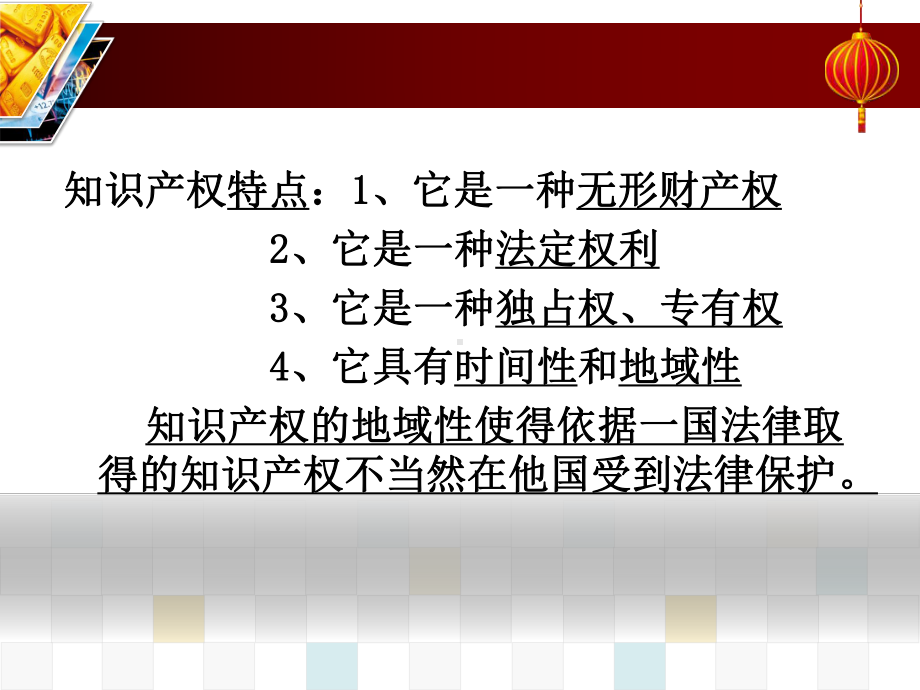 知识产权特点：1、它是一种无形财产权
2、它是一种法定权利
3、它是一种独占权、专有权
4、它具有时间性和地域性

知识产权的地域性使得依据一国法律取得的知识产权不当然在他国受到法律保护。